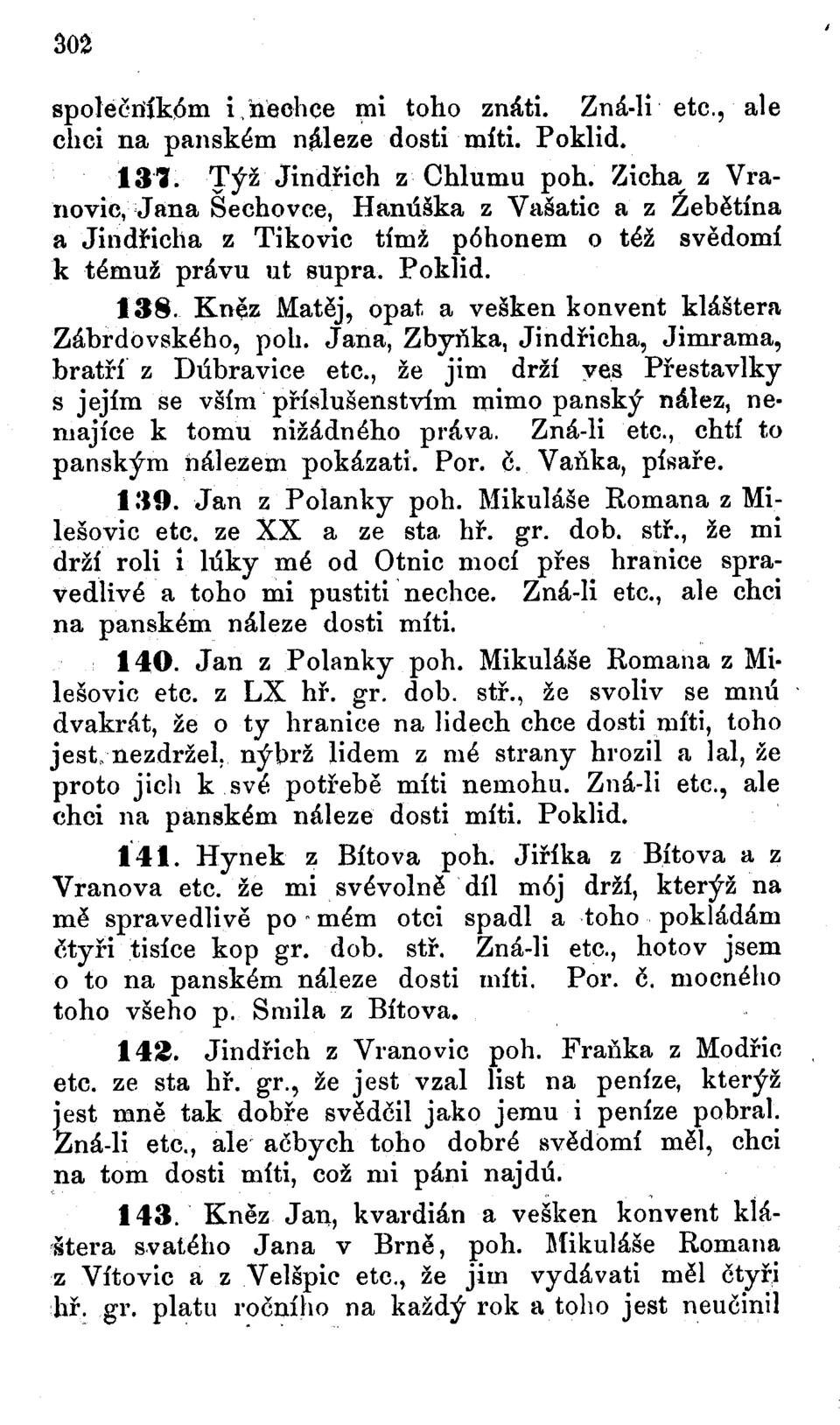 302

společníkóm i nechce mi toho znáti. Zná-li etc., ale chci na panském náleze dosti míti. Poklid.

137. Týž Jindřich z Chlumu poh. Zicha z Vranovic, Jana Šechovce, Hanúška z Vašatic a z Žebětína a Jindřicha z Tikovic tímž póhonem o též svědomí k témuž právu ut supra. Poklid.

138. Kněz Matěj, opat a vešken konvent kláštera Zábrdovského, poh. Jana, Zbyňka, Jindřicha, Jimrama, bratří z Dúbravice etc., že jim drží ves Přestavlky s jejím se vším příslušenstvím mimo panský nález, nemajíce k tomu nižádného práva. Zná-li etc., chtí to panským nálezem pokázati. Por. č. Vaňka, písaře.

139. Jan z Polanky poh. Mikuláše Romana z Milešovic etc. ze XX a ze sta hř. gr. dob. stř., že mi drží roli i lúky mé od Otnic mocí přes hranice spravedlivé a toho mi pustiti nechce. Zná-li etc., ale chci na panském náleze dosti míti.

140. Jan z Polanky poh. Mikuláše Romana z Milešovic etc. z LX hř. gr. dob. stř., že svoliv se mnú dvakrát, že o ty hranice na lidech chce dosti míti, toho jest nezdržel, nýbrž lidem z mé strany hrozil a lal, že proto jich k své potřebě míti nemohu. Zná-li etc., ale chci na panském náleze dosti míti. Poklid.

141. Hynek z Bítova poh. Jiříka z Bítova a z Vranova etc. že mi svévolně díl mój drží, kterýž na mě spravedlivě po mém otci spadl a toho pokládám čtyři tisíce kop gr. dob. stř. Zná-li etc., hotov jsem o to na panském náleze dosti míti. Por. č. mocného toho všeho p. Smila z Bítova.

142. Jindřich z Vranovic poh. Fraňka z Modřic etc. ze sta hř. gr., že jest vzal list na peníze, kterýž jest mně tak dobře svědčil jako jemu i peníze pobral. Zná-li etc., ale ačbych toho dobré svědomí měl, chci na tom dosti míti, což mi páni najdú.

143. Kněz Jan, kvardián a vešken konvent kláštera svatého Jana v Brně, poh. Mikuláše Romana z Vítovic a z Velšpic etc., že jim vydávati měl čtyři hř. gr. platu ročního na každý rok a toho jest neučinil